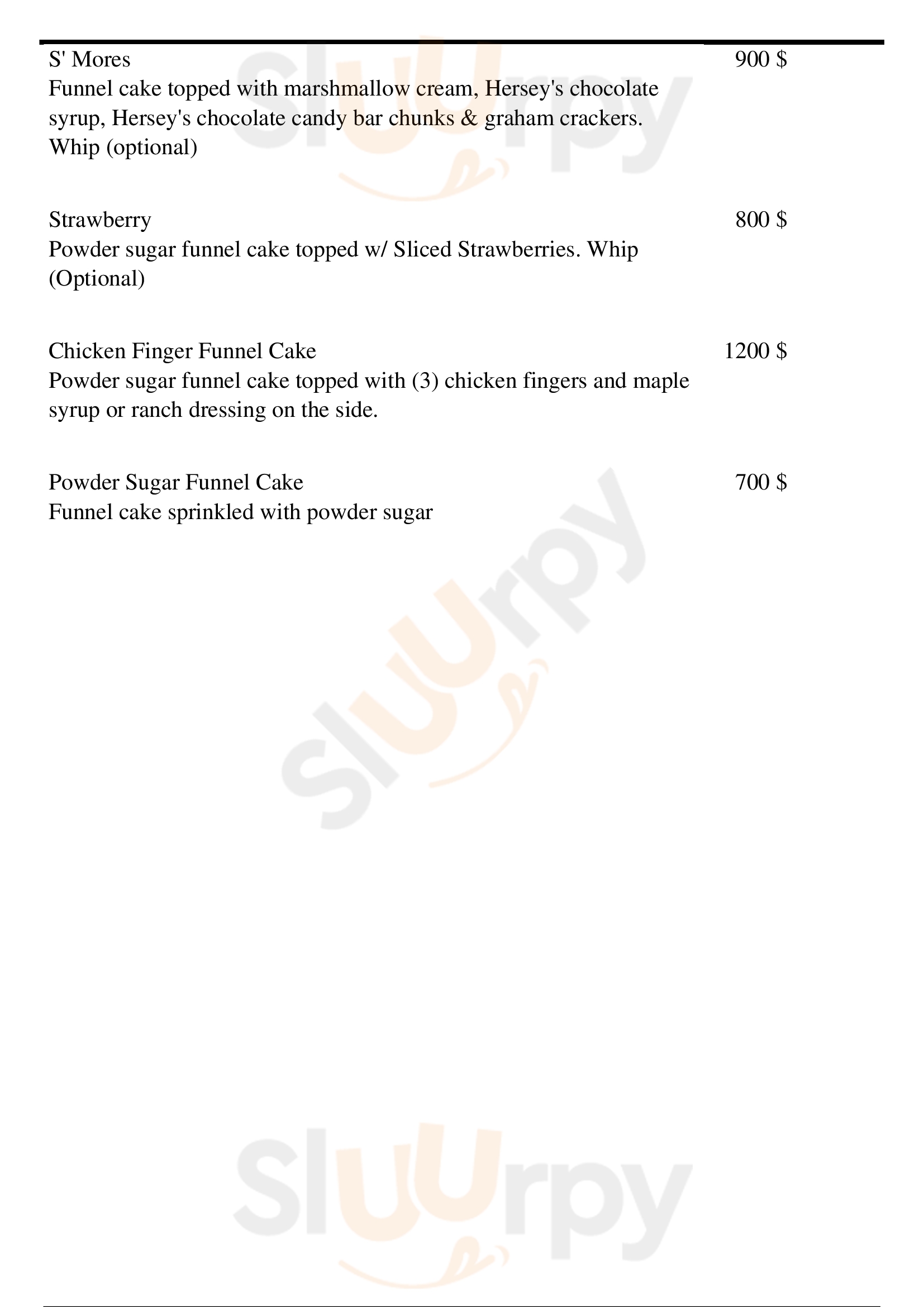 S' Mores 900 $
Funnel cake topped with marshmallow cream, Hersey's chocolate syrup, Hersey's chocolate candy bar chunks & graham crackers. Whip (optional)

Strawberry 800 $
Powder sugar funnel cake topped w/ Sliced Strawberries. Whip (Optional)

Chicken Finger Funnel Cake 1200 $
Powder sugar funnel cake topped with (3) chicken fingers and maple syrup or ranch dressing on the side.

Powder Sugar Funnel Cake 700 $
Funnel cake sprinkled with powder sugar

Sluurpy
Sluurpy
Sluurpy